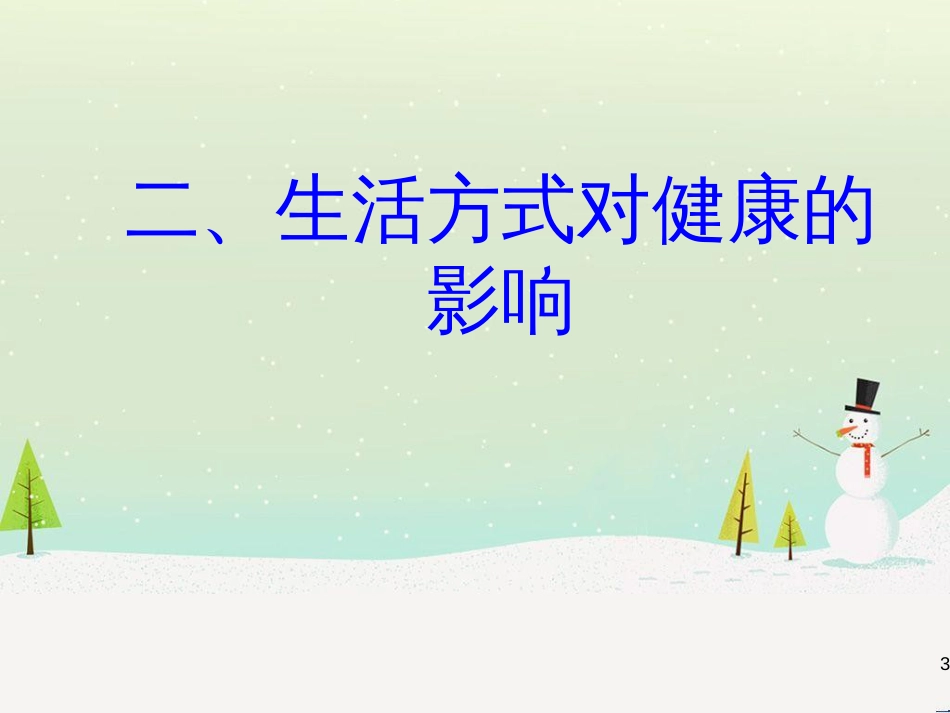 二、生活方式对健康的影响

3